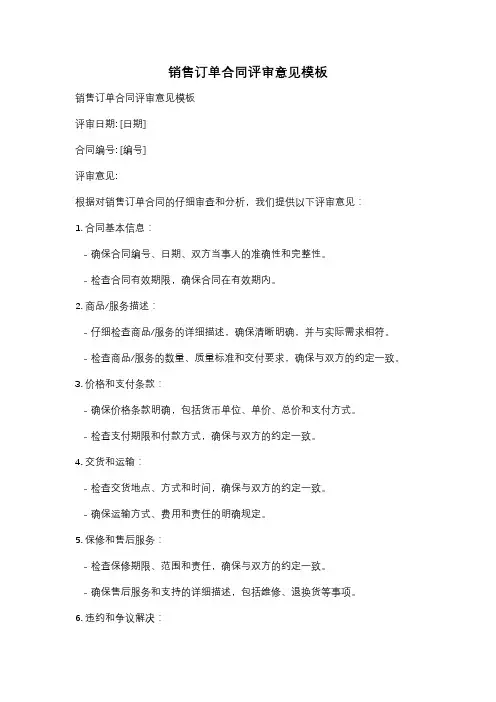 销售订单合同评审意见模板

销售订单合同评审意见模板

评审日期: [日期]

合同编号: [编号]

评审意见:

根据对销售订单合同的仔细审查和分析，我们提供以下评审意见：

1. 合同基本信息：

- 确保合同编号、日期、双方当事人的准确性和完整性。

- 检查合同有效期限，确保合同在有效期内。

2. 商品/服务描述：

- 仔细检查商品/服务的详细描述，确保清晰明确，并与实际需求相符。

- 检查商品/服务的数量、质量标准和交付要求，确保与双方的约定一致。

3. 价格和支付条款：

- 确保价格条款明确，包括货币单位、单价、总价和支付方式。

- 检查支付期限和付款方式，确保与双方的约定一致。

4. 交货和运输：

- 检查交货地点、方式和时间，确保与双方的约定一致。

- 确保运输方式、费用和责任的明确规定。

5. 保修和售后服务：

- 检查保修期限、范围和责任，确保与双方的约定一致。

- 确保售后服务和支持的详细描述，包括维修、退换货等事项。

6. 违约和争议解决：